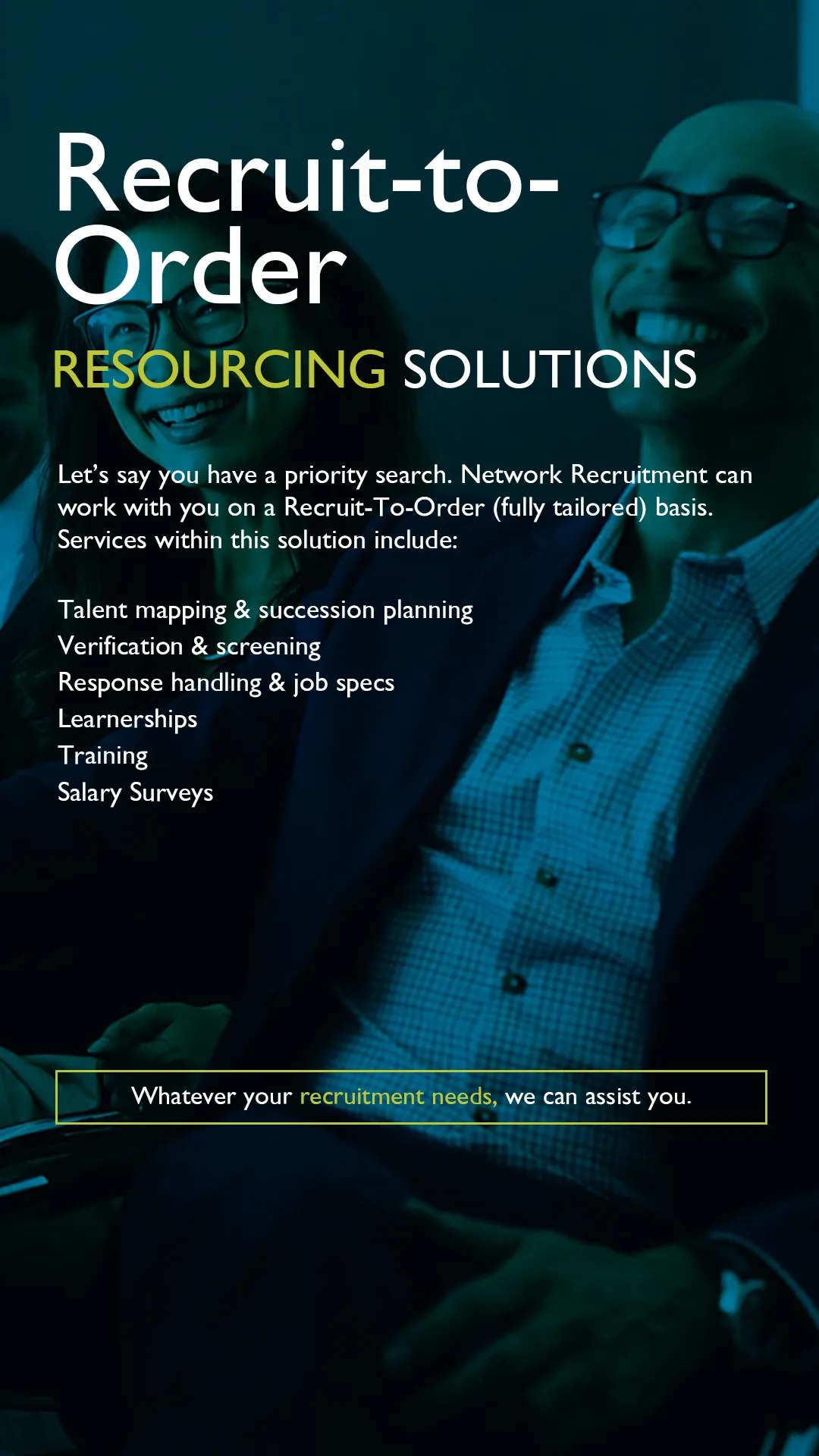 Recruit-to-Order

RESOURCING SOLUTIONS

Let's say you have a priority search. Network Recruitment can work with you on a Recruit-To-Order (fully tailored) basis. Services within this solution include:

Talent mapping & succession planning
Verification & screening
Response handling & job specs
Learnerships
Training
Salary Surveys

Whatever your recruitment needs, we can assist you.